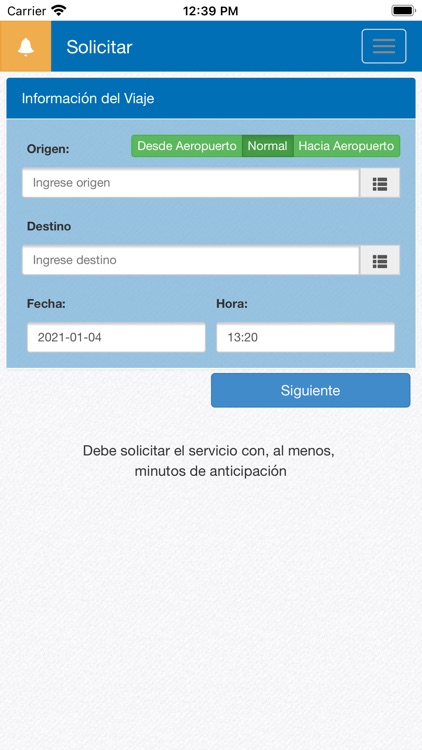 Carrier 12:39 PM

Solicitar

Información del Viaje

Origen:
Desde Aeropuerto Normal Hacia Aeropuerto

Ingrese origen

Destino

Ingrese destino

Fecha:
2021-01-04

Hora:
13:20

Siguiente

Debe solicitar el servicio con, al menos, minutos de anticipación